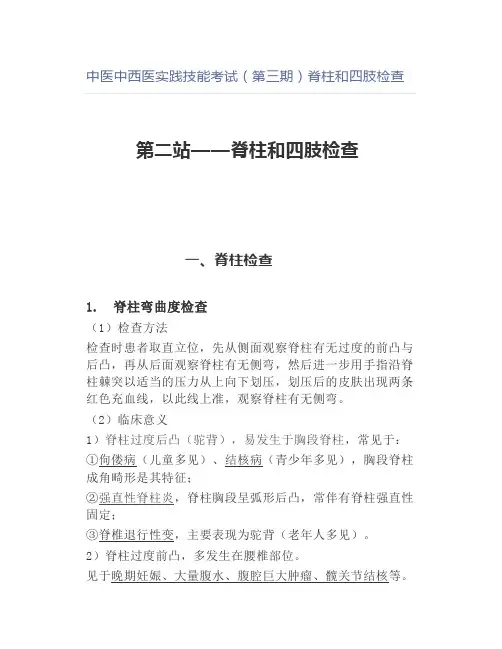 中医中西医实践技能考试（第三期）脊柱和四肢检查

第二站——脊柱和四肢检查

一、脊柱检查

1.　脊柱弯曲度检查

（1）检查方法

检查时患者取直立位，先从侧面观察脊柱有无过度的前凸与后凸，再从后面观察脊柱有无侧弯，然后进一步用手指沿脊柱棘突以适当的压力从上向下划压，划压后的皮肤出现两条红色充血线，以此线上准，观察脊柱有无侧弯。

（2）临床意义

1）脊柱过度后凸（驼背），易发生于胸段脊柱，常见于：

①佝偻病（儿童多见）、结核病（青少年多见），胸段脊柱成角畸形是其特征；

②强直性脊柱炎，脊柱胸段呈弧形后凸，常伴有脊柱强直性固定；

③脊椎退行性变，主要表现为驼背（老年人多见）。

2）脊柱过度前凸，多发生在腰椎部位。

见于晚期妊娠、大量腹水、腹腔巨大肿瘤、髋关节结核等。